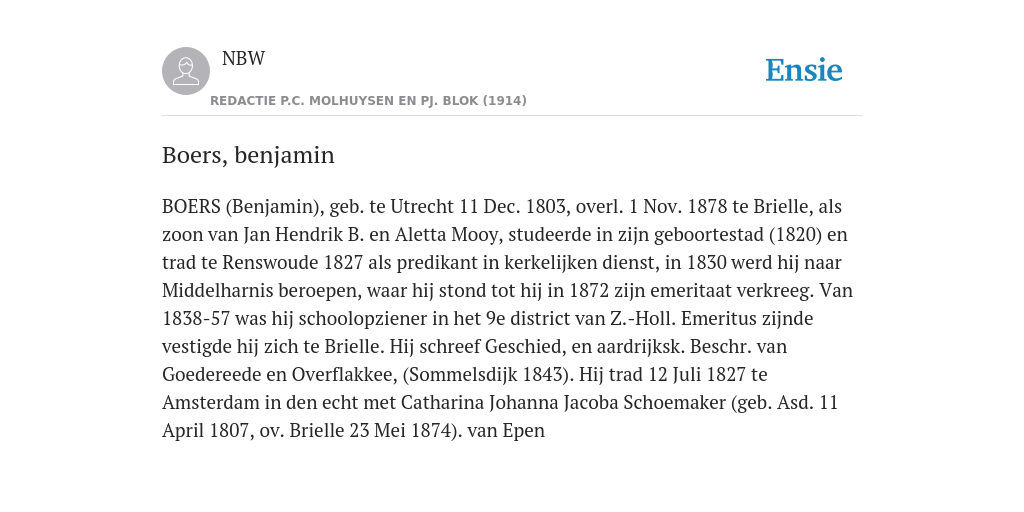 NBW

Ensie

REDACTIE P.C. MOLHUYSEN EN PJ. BLOK (1914)

Boers, benjamin

BOERS (Benjamin), geb. te Utrecht 11 Dec. 1803, overl. 1 Nov. 1878 te Brielle, als zoon van Jan Hendrik B. en Aletta Mooy, studeerde in zijn geboortestad (1820) en trad te Renswoude 1827 als predikant in kerkelijken dienst, in 1830 werd hij naar Middelharnis beroepen, waar hij stond tot hij in 1872 zijn emeritaat verkreeg. Van 1838-57 was hij schoolopziener in het 9e district van Z.-Holl. Emeritus zijnde vestigde hij zich te Brielle. Hij schreef Geschied, en aardrijksk. Beschr. van Goedereede en Overflakkee, (Sommelsdijk 1843). Hij trad 12 Juli 1827 te Amsterdam in den echt met Catharina Johanna Jacoba Schoemaker (geb. Asd. 11 April 1807, ov. Brielle 23 Mei 1874). van Epen